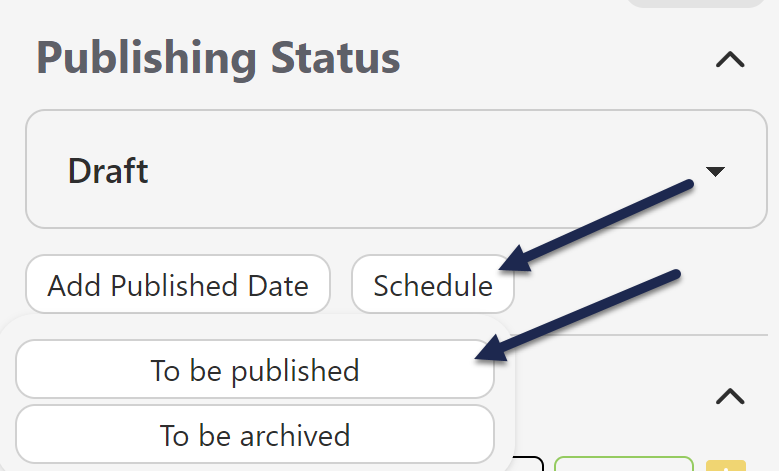 Publishing Status

Draft

Add Published Date

Schedule

To be published

To be archived